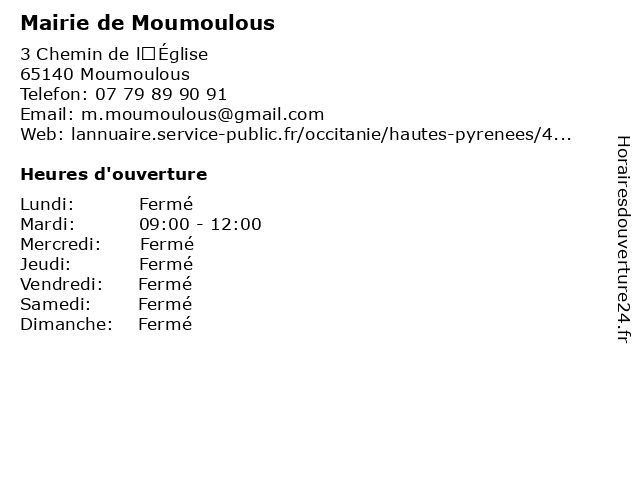 Mairie de Moumoulous

3 Chemin de l□Église
65140 Moumoulous
Telefon: 07 79 89 90 91
Email: m.moumoulous@gmail.com
Web: lannuaire.service-public.fr/occitanie/hautes-pyrenees/4...

Heures d'ouverture

| | |
|---|---|
| Lundi: | Fermé |
| Mardi: | 09:00 - 12:00 |
| Mercredi: | Fermé |
| Jeudi: | Fermé |
| Vendredi: | Fermé |
| Samedi: | Fermé |
| Dimanche: | Fermé |

Horairesdouverture24.fr